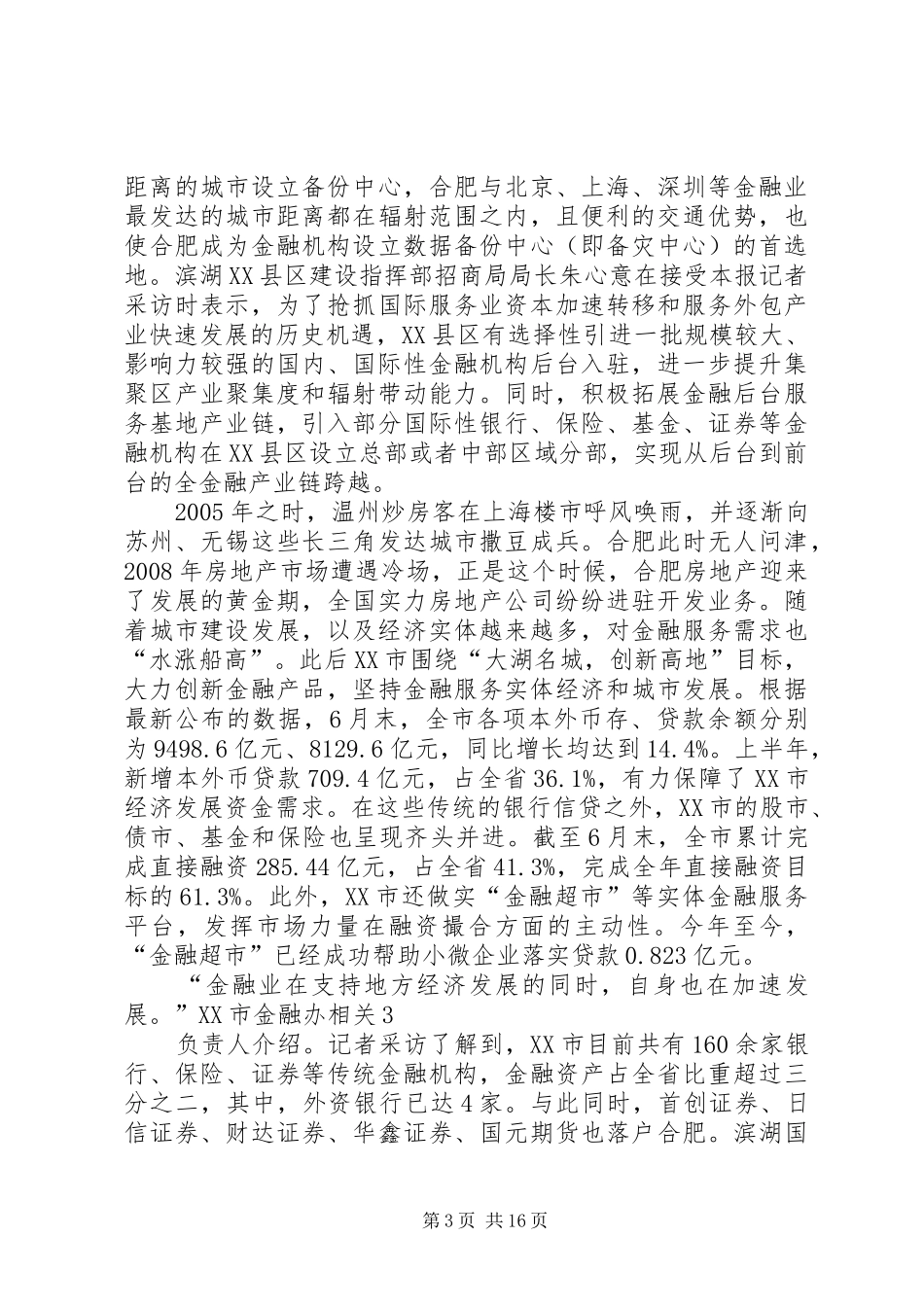 距离的城市设立备份中心，合肥与北京、上海、深圳等金融业最发达的城市距离都在辐射范围之内，且便利的交通优势，也使合肥成为金融机构设立数据备份中心（即备灾中心）的首选地。滨湖XX县区建设指挥部招商局局长朱心意在接受本报记者采访时表示，为了抢抓国际服务业资本加速转移和服务外包产业快速发展的历史机遇，XX县区有选择性引进一批规模较大、影响力较强的国内、国际性金融机构后台入驻，进一步提升集聚区产业聚集度和辐射带动能力。同时，积极拓展金融后台服务基地产业链，引入部分国际性银行、保险、基金、证券等金融机构在XX县区设立总部或者中部区域分部，实现从后台到前台的全金融产业链跨越。

2005年之时，温州炒房客在上海楼市呼风唤雨，并逐渐向苏州、无锡这些长三角发达城市撒豆成兵。合肥此时无人问津，2008年房地产市场遭遇冷场，正是这个时候，合肥房地产迎来了发展的黄金期，全国实力房地产公司纷纷进驻开发业务。随着城市建设发展，以及经济实体越来越多，对金融服务需求也“水涨船高”。此后XX市围绕“大湖名城，创新高地”目标，大力创新金融产品，坚持金融服务实体经济和城市发展。根据最新公布的数据，6月末，全市各项本外币存、贷款余额分别为9498.6亿元、8129.6亿元，同比增长均达到14.4%。上半年，新增本外币贷款709.4亿元，占全省36.1%，有力保障了XX市经济发展资金需求。在这些传统的银行信贷之外，XX市的股市、债市、基金和保险也呈现齐头并进。截至6月末，全市累计完成直接融资285.44亿元，占全省41.3%，完成全年直接融资目标的61.3%。此外，XX市还做实“金融超市”等实体金融服务平台，发挥市场力量在融资撮合方面的主动性。今年至今，“金融超市”已经成功帮助小微企业落实贷款0.823亿元。

“金融业在支持地方经济发展的同时，自身也在加速发展。”XX市金融办相关3

负责人介绍。记者采访了解到，XX市目前共有160余家银行、保险、证券等传统金融机构，金融资产占全省比重超过三分之二，其中，外资银行已达4家。与此同时，首创证券、日信证券、财达证券、华鑫证券、国元期货也落户合肥。滨湖国

第3页 共16页